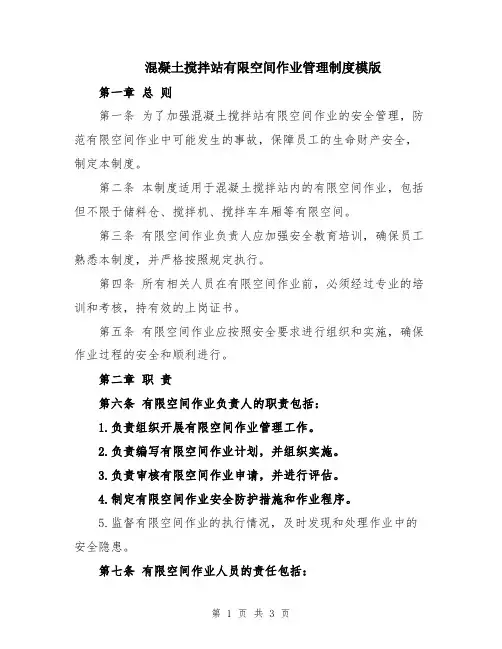 混凝土搅拌站有限空间作业管理制度模版

第一章 总 则

第一条 为了加强混凝土搅拌站有限空间作业的安全管理，防范有限空间作业中可能发生的事故，保障员工的生命财产安全，制定本制度。

第二条 本制度适用于混凝土搅拌站内的有限空间作业，包括但不限于储料仓、搅拌机、搅拌车车厢等有限空间。

第三条 有限空间作业负责人应加强安全教育培训，确保员工熟悉本制度，并严格按照规定执行。

第四条 所有相关人员在有限空间作业前，必须经过专业的培训和考核，持有效的上岗证书。

第五条 有限空间作业应按照安全要求进行组织和实施，确保作业过程的安全和顺利进行。

第二章 职 责

第六条 有限空间作业负责人的职责包括：

1.负责组织开展有限空间作业管理工作。

2.负责编写有限空间作业计划，并组织实施。

3.负责审核有限空间作业申请，并进行评估。

4.制定有限空间作业安全防护措施和作业程序。

5.监督有限空间作业的执行情况，及时发现和处理作业中的安全隐患。

第七条 有限空间作业人员的责任包括：

第 1 页 共 3 页